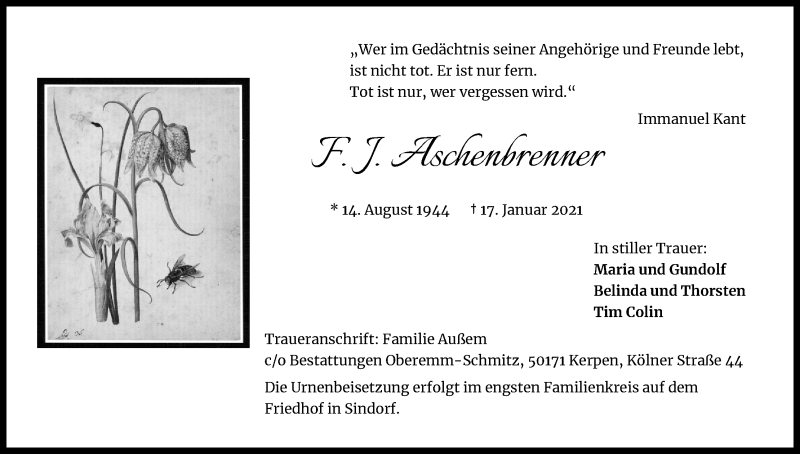 „Wer im Gedächtnis seiner Angehörige und Freunde lebt, ist nicht tot. Er ist nur fern.
Tot ist nur, wer vergessen wird.“

Immanuel Kant

F. J. Aschenbrenner

* 14. August 1944 † 17. Januar 2021

In stiller Trauer:
Maria und Gundolf
Belinda und Thorsten
Tim Colin

Traueranschrift: Familie Außem
c/o Bestattungen Oberemm-Schmitz, 50171 Kerpen, Kölner Straße 44

Die Urnenbeisetzung erfolgt im engsten Familienkreis auf dem Friedhof in Sindorf.